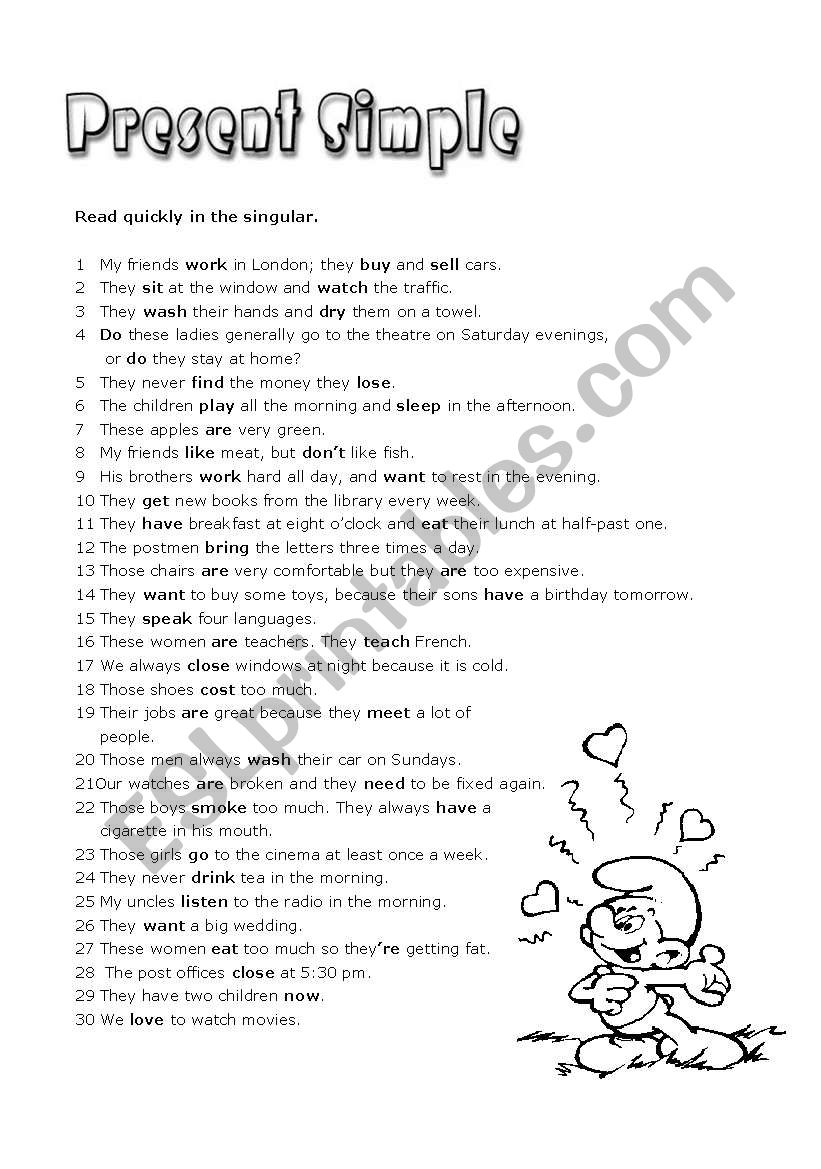 Present Simple

Read quickly in the singular.

1 My friends work in London; they buy and sell cars.
2 They sit at the window and watch the traffic.
3 They wash their hands and dry them on a towel.
4 Do these ladies generally go to the theatre on Saturday evenings, or do they stay at home?
5 They never find the money they lose.
6 The children play all the morning and sleep in the afternoon.
7 These apples are very green.
8 My friends like meat, but don't like fish.
9 His brothers work hard all day, and want to rest in the evening.
10 They get new books from the library every week.
11 They have breakfast at eight o'clock and eat their lunch at half-past one.
12 The postmen bring the letters three times a day.
13 Those chairs are very comfortable but they are too expensive.
14 They want to buy some toys, because their sons have a birthday tomorrow.
15 They speak four languages.
16 These women are teachers. They teach French.
17 We always close windows at night because it is cold.
18 Those shoes cost too much.
19 Their jobs are great because they meet a lot of people.
20 Those men always wash their car on Sundays.
21Our watches are broken and they need to be fixed again.
22 Those boys smoke too much. They always have a cigarette in his mouth.
23 Those girls go to the cinema at least once a week.
24 They never drink tea in the morning.
25 My uncles listen to the radio in the morning.
26 They want a big wedding.
27 These women eat too much so they're getting fat.
28 The post offices close at 5:30 pm.
29 They have two children now.
30 We love to watch movies.

ESLprintables.com